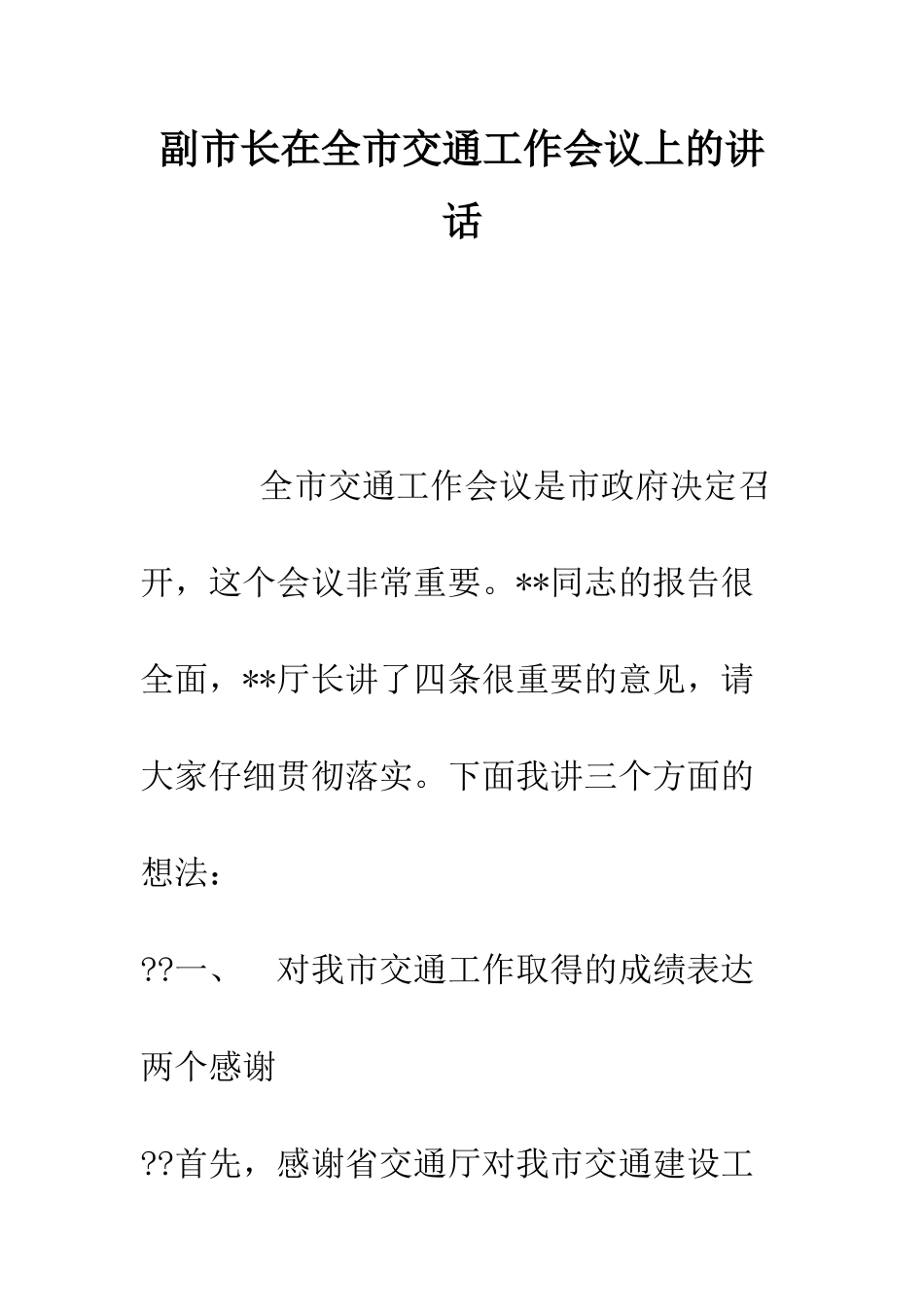 副市长在全市交通工作会议上的讲话

全市交通工作会议是市政府决定召开，这个会议非常重要。**同志的报告很全面，**厅长讲了四条很重要的意见，请大家仔细贯彻落实。下面我讲三个方面的想法：

??一、 对我市交通工作取得的成绩表达两个感谢

??首先，感谢省交通厅对我市交通建设工